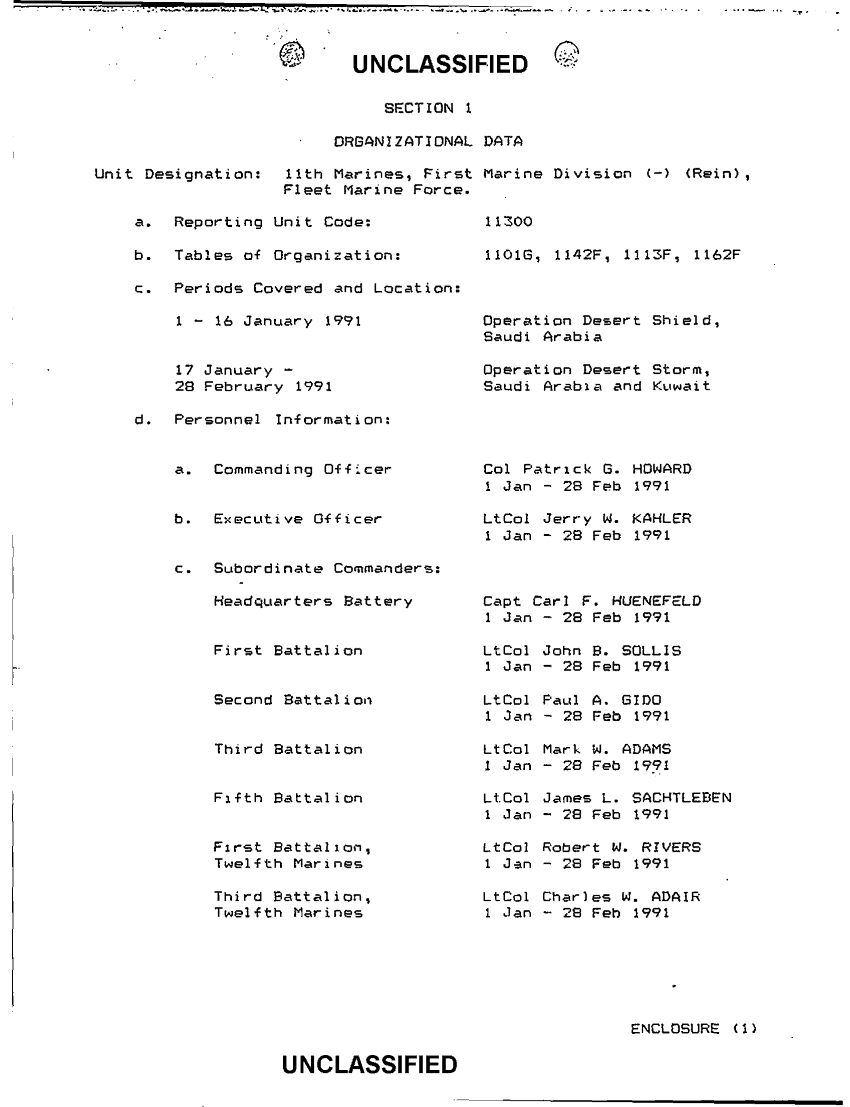 UNCLASSIFIED

SECTION 1

ORGANIZATIONAL DATA

Unit Designation: 11th Marines, First Marine Division (-) (Rein), Fleet Marine Force.

a. Reporting Unit Code: 11300

b. Tables of Organization: 1101G, 1142F, 1113F, 1162F

c. Periods Covered and Location:

1 - 16 January 1991 Operation Desert Shield, Saudi Arabia

17 January - 28 February 1991 Operation Desert Storm, Saudi Arabia and Kuwait

d. Personnel Information:

a. Commanding Officer Col Patrick G. HOWARD 1 Jan - 28 Feb 1991

b. Executive Officer LtCol Jerry W. KAHLER 1 Jan - 28 Feb 1991

c. Subordinate Commanders:

Headquarters Battery Capt Carl F. HUENEFELD 1 Jan - 28 Feb 1991

First Battalion LtCol John B. SOLLIS 1 Jan - 28 Feb 1991

Second Battalion LtCol Paul A. GIDO 1 Jan - 28 Feb 1991

Third Battalion LtCol Mark W. ADAMS 1 Jan - 28 Feb 1991

Fifth Battalion LtCol James L. SACHTLEBEN 1 Jan - 28 Feb 1991

First Battalion, Twelfth Marines LtCol Robert W. RIVERS 1 Jan - 28 Feb 1991

Third Battalion, Twelfth Marines LtCol Charles W. ADAIR 1 Jan - 28 Feb 1991

ENCLOSURE (1)

UNCLASSIFIED